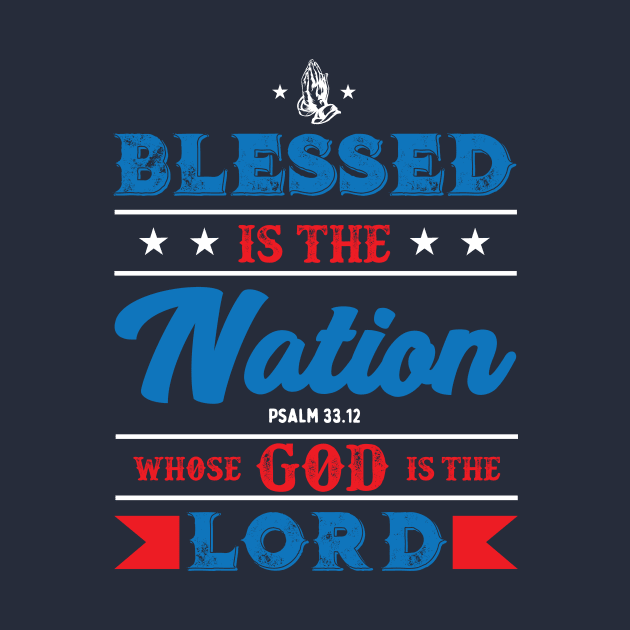 BLESSED

IS THE

Nation

PSALM 33.12

WHOSE GOD IS THE

LORD